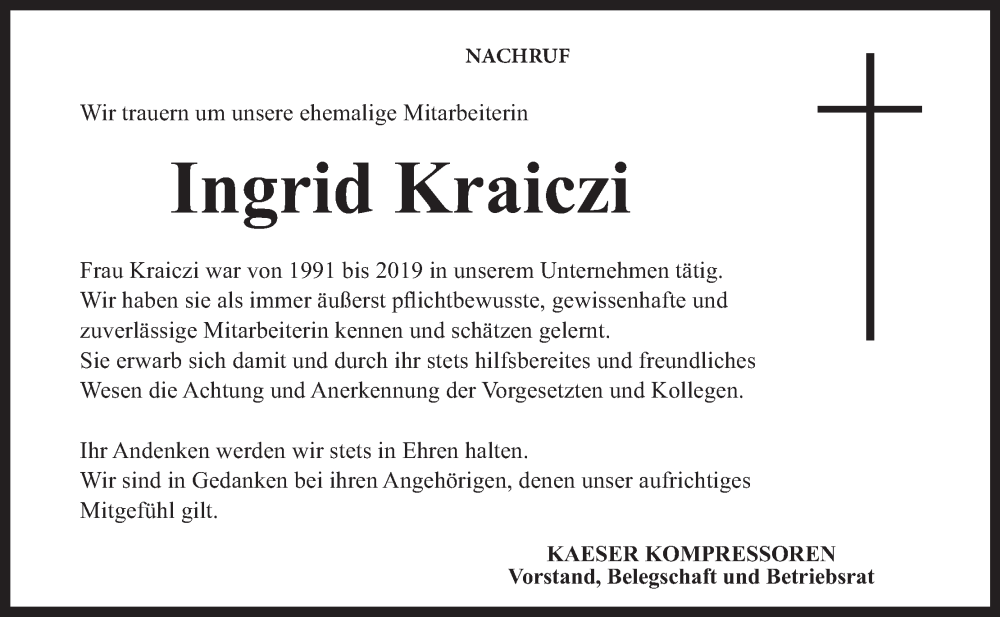 NACHRUF

Wir trauern um unsere ehemalige Mitarbeiterin

Ingrid Kraiczi

Frau Kraiczi war von 1991 bis 2019 in unserem Unternehmen tätig.
Wir haben sie als immer äußerst pflichtbewusste, gewissenhafte und zuverlässige Mitarbeiterin kennen und schätzen gelernt.
Sie erwarb sich damit und durch ihr stets hilfsbereites und freundliches Wesen die Achtung und Anerkennung der Vorgesetzten und Kollegen.

Ihr Andenken werden wir stets in Ehren halten.
Wir sind in Gedanken bei ihren Angehörigen, denen unser aufrichtiges Mitgefühl gilt.

KAESER KOMPRESSOREN
Vorstand, Belegschaft und Betriebsrat